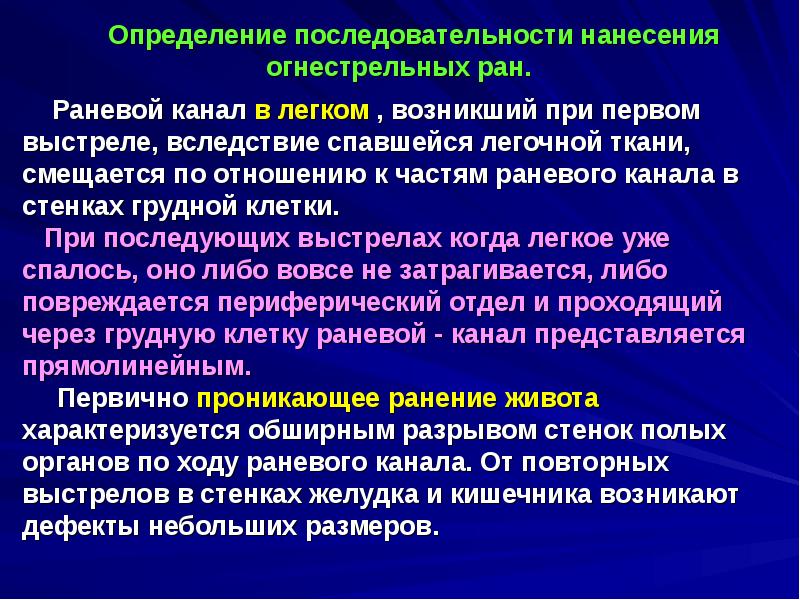 Определение последовательности нанесения огнестрельных ран.

Раневой канал в легком , возникший при первом выстреле, вследствие спавшейся легочной ткани, смещается по отношению к частям раневого канала в стенках грудной клетки.

При последующих выстрелах когда легкое уже спалось, оно либо вовсе не затрагивается, либо повреждается периферический отдел и проходящий через грудную клетку раневой - канал представляется прямолинейным.

Первично проникающее ранение живота характеризуется обширным разрывом стенок полых органов по ходу раневого канала. От повторных выстрелов в стенках желудка и кишечника возникают дефекты небольших размеров.